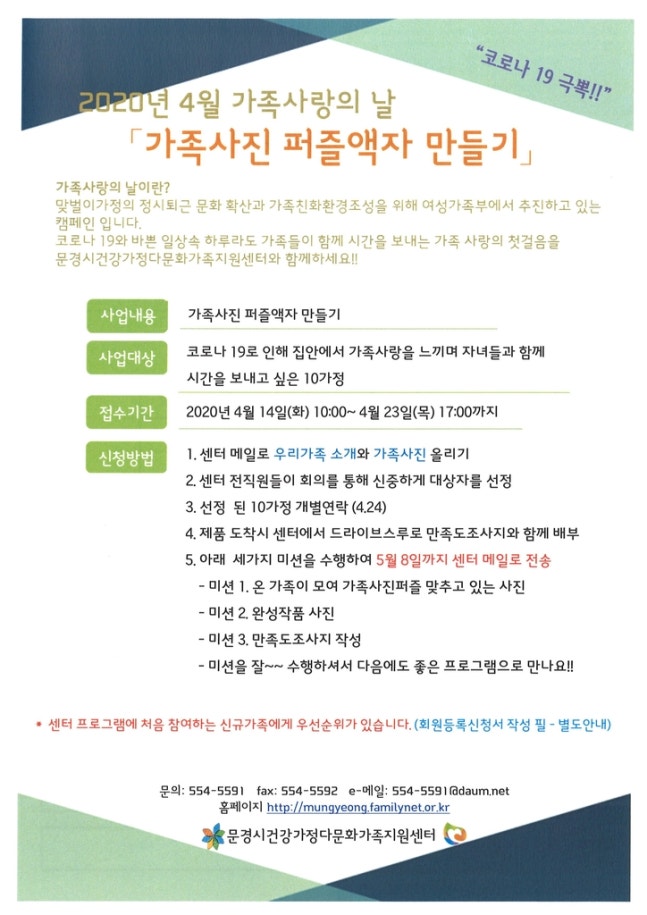 "코로나 19 극뽁!!"

2020년 4월 가족사랑의 날

「가족사진 퍼즐액자 만들기」

가족사랑의 날이란?
맞벌이가정의 정시퇴근 문화 확산과 가족친화환경조성을 위해 여성가족부에서 추진하고 있는 캠페인 입니다.
코로나 19와 바쁜 일상속 하루라도 가족들이 함께 시간을 보내는 가족 사랑의 첫걸음을 문경시건강가정다문화가족지원센터와 함께하세요!!

사업내용 가족사진 퍼즐액자 만들기

사업대상 코로나 19로 인해 집안에서 가족사랑을 느끼며 자녀들과 함께 시간을 보내고 싶은 10가정

접수기간 2020년 4월 14일(화) 10:00~ 4월 23일(목) 17:00까지

신청방법 1. 센터 메일로 우리가족 소개와 가족사진 올리기
2. 센터 전직원들이 회의를 통해 신중하게 대상자를 선정
3. 선정 된 10가정 개별연락 (4.24)
4. 제품 도착시 센터에서 드라이브스루로 만족도조사지와 함께 배부
5. 아래 세가지 미션을 수행하여 5월 8일까지 센터 메일로 전송
- 미션 1. 온 가족이 모여 가족사진퍼즐 맞추고 있는 사진
- 미션 2. 완성작품 사진
- 미션 3. 만족도조사지 작성
- 미션을 잘~~ 수행하셔서 다음에도 좋은 프로그램으로 만나요!!

* 센터 프로그램에 처음 참여하는 신규가족에게 우선순위가 있습니다. (회원등록신청서 작성 필 - 별도안내)

문의: 554-5591 fax: 554-5592 e-메일: 554-5591@daum.net
홈페이지 http://mungyeong.familynet.or.kr

문경시건강가정다문화가족지원센터